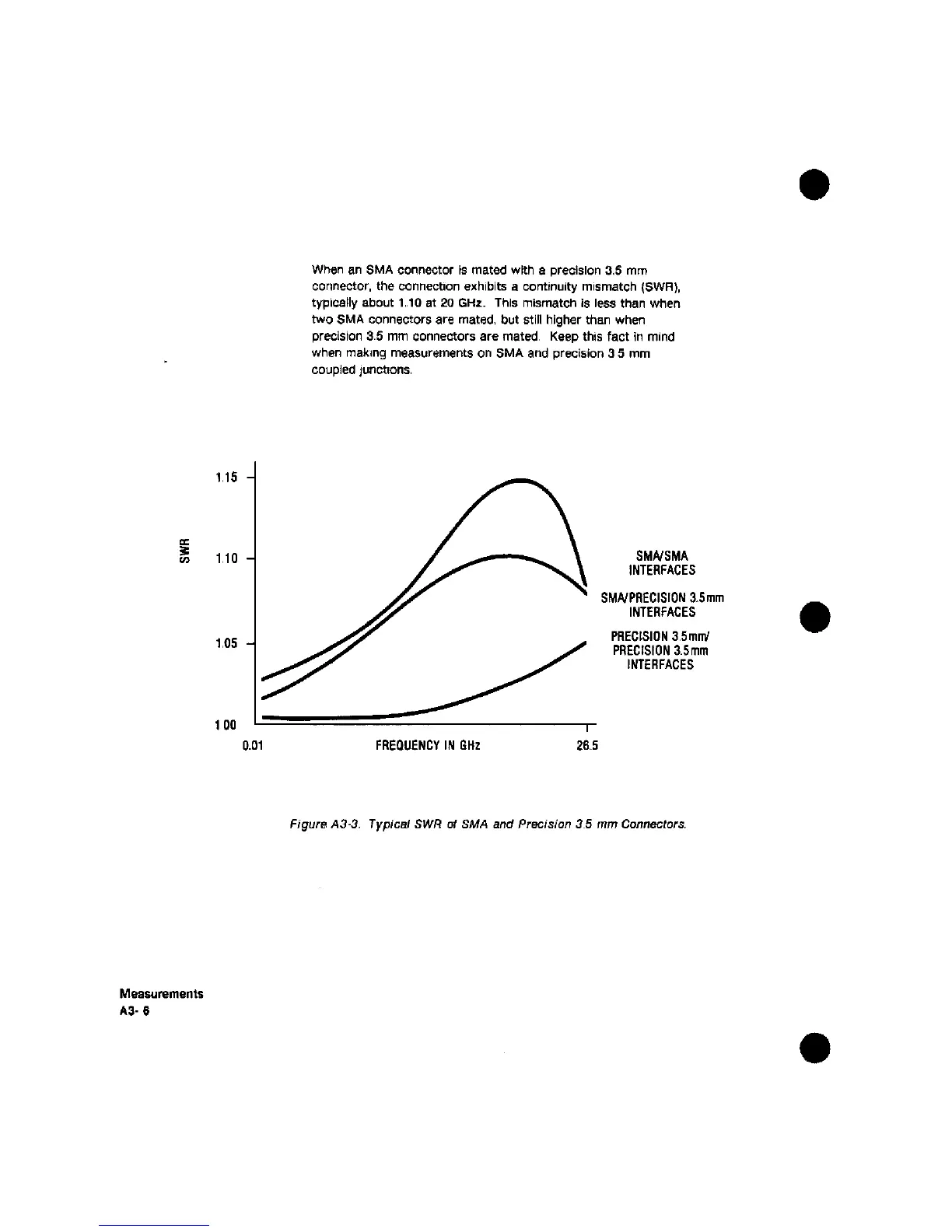 When an SMA connector is mated with a precision 3.5 mm connector, the connection exhibits a continuity mismatch (SWR), typically about 1.10 at 20 GHz. This mismatch is less than when two SMA connectors are mated, but still higher than when precision 3.5 mm connectors are mated. Keep this fact in mind when making measurements on SMA and precision 3 5 mm coupled junctions.

SWR

1.15

1.10

1.05

1 00

0.01

FREQUENCY IN GHz

26.5

SMA/SMA INTERFACES

SMA/PRECISION 3.5mm INTERFACES

PRECISION 3.5mm/ PRECISION 3.5mm INTERFACES

Figure A3-3. Typical SWR of SMA and Precision 3.5 mm Connectors.

Measurements
A3- 6